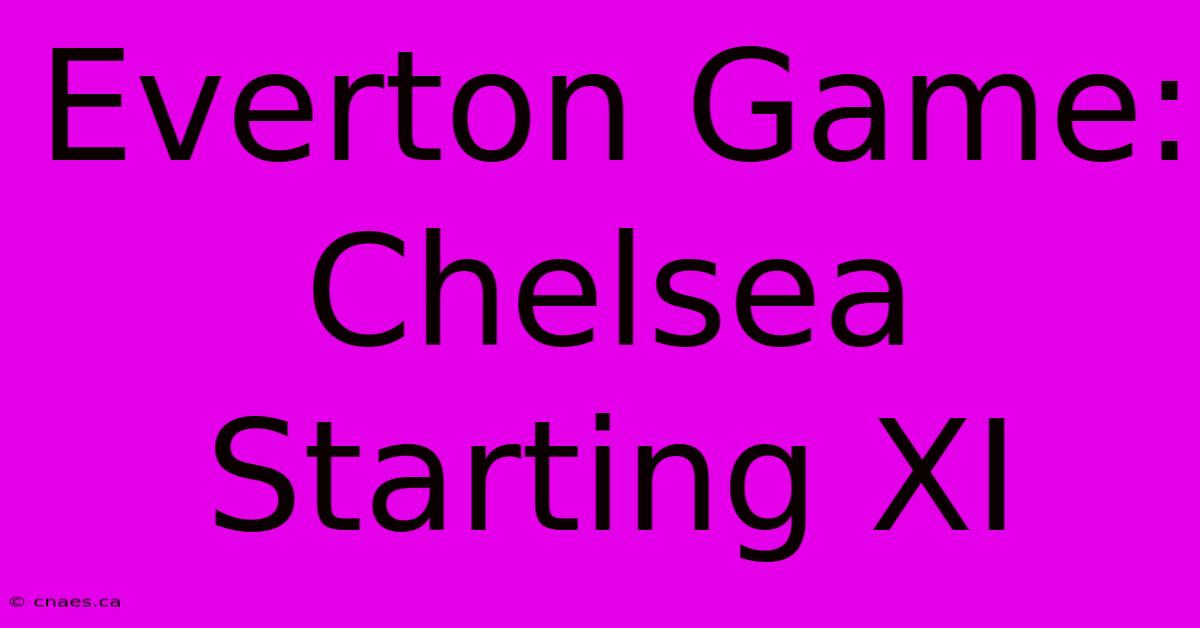 Everton Game: Chelsea Starting XI

© cnaes.ca